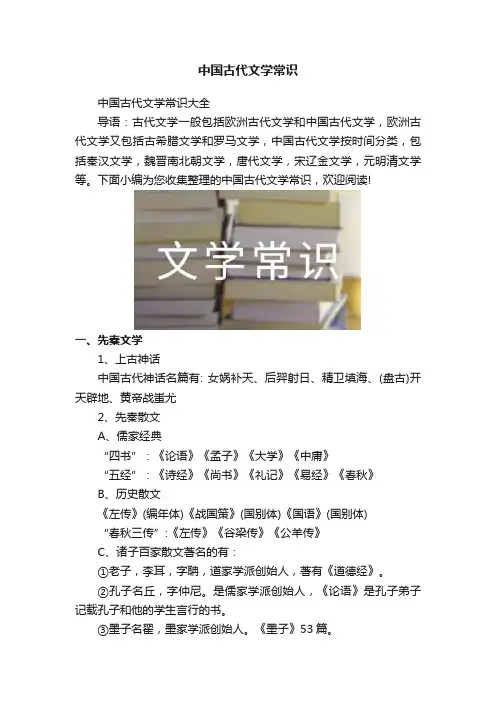 中国古代文学常识

中国古代文学常识大全

导语：古代文学一般包括欧洲古代文学和中国古代文学，欧洲古代文学又包括古希腊文学和罗马文学，中国古代文学按时间分类，包括秦汉文学，魏晋南北朝文学，唐代文学，宋辽金文学，元明清文学等。下面小编为您收集整理的中国古代文学常识，欢迎阅读!

文学常识

一、先秦文学

1、上古神话

中国古代神话名篇有: 女娲补天、后羿射日、精卫填海、(盘古)开天辟地、黄帝战蚩尤

2、先秦散文

A、儒家经典

“四书”：《论语》《孟子》《大学》《中庸》

“五经”：《诗经》《尚书》《礼记》《易经》《春秋》

B、历史散文

《左传》(编年体)《战国策》(国别体)《国语》(国别体)

“春秋三传”：《左传》《谷梁传》《公羊传》

C、诸子百家散文著名的有：

①老子，李耳，字聃，道家学派创始人，著有《道德经》。

②孔子名丘，字仲尼。是儒家学派创始人，《论语》是孔子弟子记载孔子和他的学生言行的书。

③墨子名翟，墨家学派创始人。《墨子》53 篇。